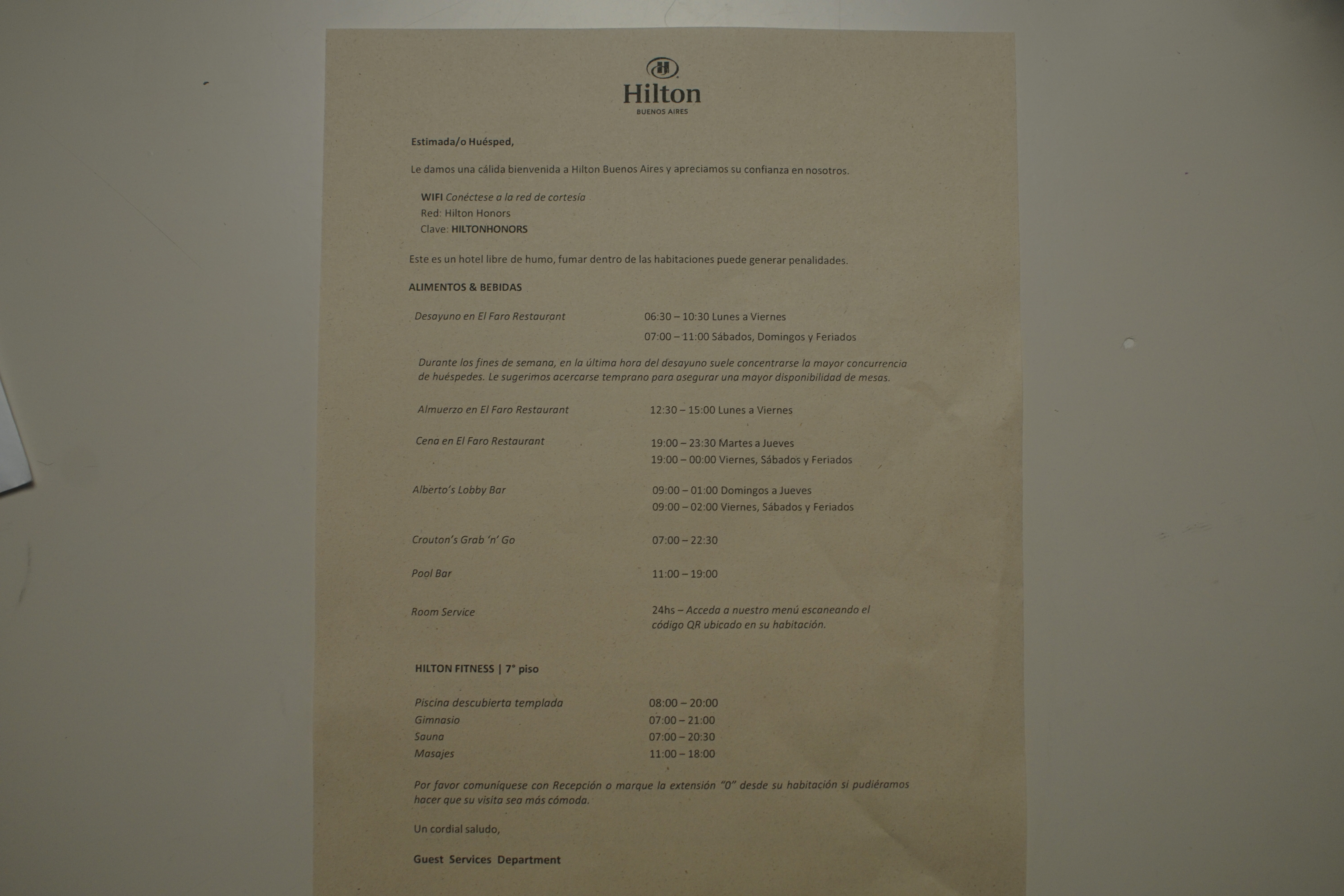 Hilton
BUENOS AIRES

Estimada/o Huésped,

Le damos una cálida bienvenida a Hilton Buenos Aires y apreciamos su confianza en nosotros.

WIFI Conéctese a la red de cortesía
Red: Hilton Honors
Clave: HILTONHONORS

Este es un hotel libre de humo, fumar dentro de las habitaciones puede generar penalidades.

ALIMENTOS & BEBIDAS

Desayuno en El Faro Restaurant
06:30 – 10:30 Lunes a Viernes
07:00 – 11:00 Sábados, Domingos y Feriados

Durante los fines de semana, en la última hora del desayuno suele concentrarse la mayor concurrencia de huéspedes. Le sugerimos acercarse temprano para asegurar una mayor disponibilidad de mesas.

Almuerzo en El Faro Restaurant
12:30 – 15:00 Lunes a Viernes

Cena en El Faro Restaurant
19:00 – 23:30 Martes a Jueves
19:00 – 00:00 Viernes, Sábados y Feriados

Alberto's Lobby Bar
09:00 – 01:00 Domingos a Jueves
09:00 – 02:00 Viernes, Sábados y Feriados

Crouton's Grab 'n' Go
07:00 – 22:30

Pool Bar
11:00 – 19:00

Room Service
24hs – Acceda a nuestro menú escaneando el código QR ubicado en su habitación.

HILTON FITNESS | 7° piso

Piscina descubierta templada
08:00 – 20:00
Gimnasio
07:00 – 21:00
Sauna
07:00 – 20:30
Masajes
11:00 – 18:00

Por favor comuníquese con Recepción o marque la extensión "0" desde su habitación si pudiéramos hacer que su visita sea más cómoda.

Un cordial saludo,

Guest Services Department